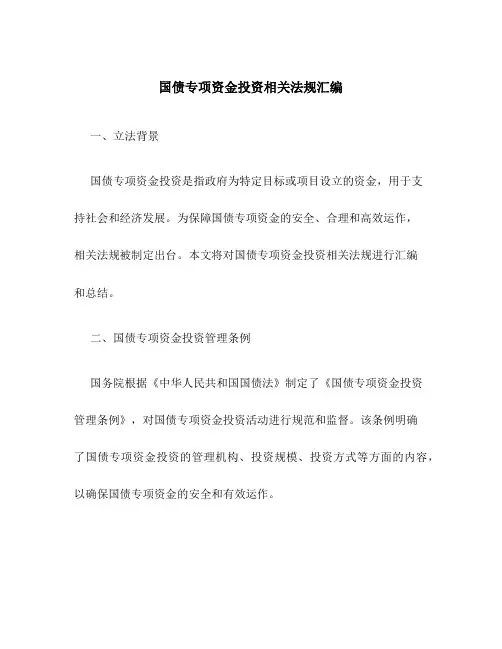 国债专项资金投资相关法规汇编

一、立法背景

国债专项资金投资是指政府为特定目标或项目设立的资金，用于支持社会和经济发展。为保障国债专项资金的安全、合理和高效运作，相关法规被制定出台。本文将对国债专项资金投资相关法规进行汇编和总结。

二、国债专项资金投资管理条例

国务院根据《中华人民共和国国债法》制定了《国债专项资金投资管理条例》，对国债专项资金投资活动进行规范和监督。该条例明确了国债专项资金投资的管理机构、投资规模、投资方式等方面的内容，以确保国债专项资金的安全和有效运作。